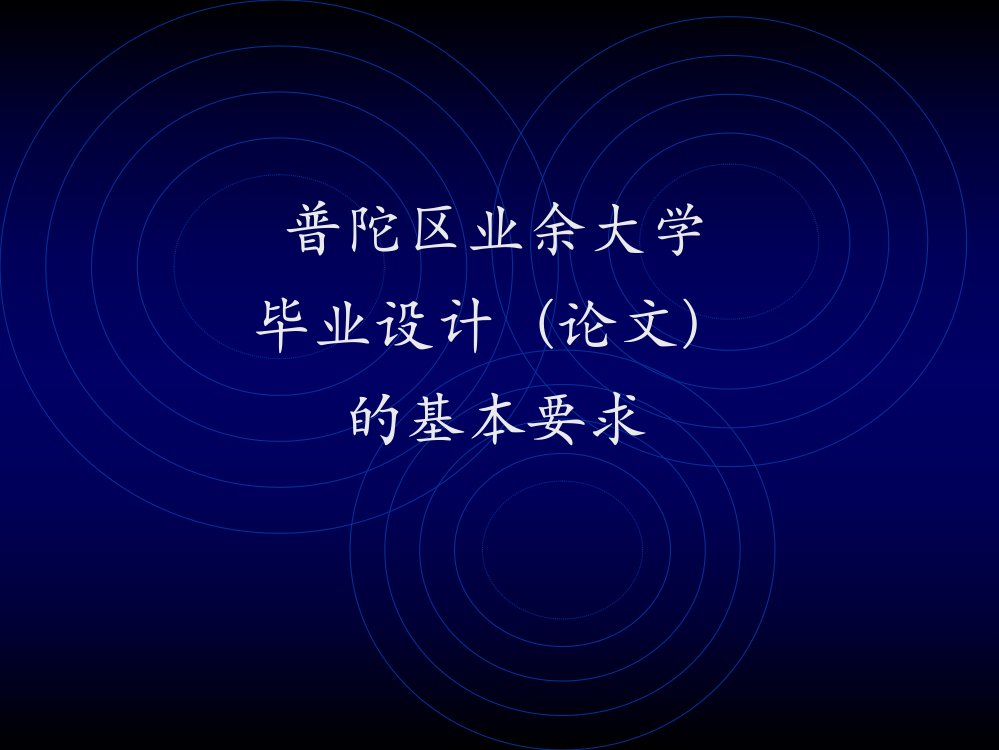 普陀区业余大学
毕业设计（论文）
的基本要求